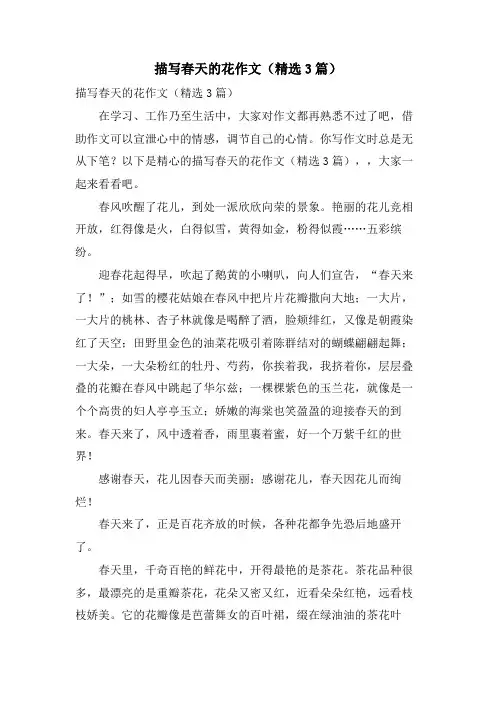 描写春天的花作文（精选3篇）

描写春天的花作文（精选3篇）

在学习、工作乃至生活中，大家对作文都再熟悉不过了吧，借助作文可以宣泄心中的情感，调节自己的心情。你写作文时总是无从下笔？以下是精心的描写春天的花作文（精选3篇），，大家一起来看看吧。

春风吹醒了花儿，到处一派欣欣向荣的景象。艳丽的花儿竞相开放，红得像是火，白得似雪，黄得如金，粉得似霞……五彩缤纷。

迎春花起得早，吹起了鹅黄的小喇叭，向人们宣告，“春天来了！”；如雪的樱花姑娘在春风中把片片花瓣撒向大地；一大片，一大片的桃林、杏子林就像是喝醉了酒，脸颊绯红，又像是朝霞染红了天空；田野里金色的油菜花吸引着陈群结对的蝴蝶翩翩起舞；一大朵，一大朵粉红的牡丹、芍药，你挨着我，我挤着你，层层叠叠的花瓣在春风中跳起了华尔兹；一棵棵紫色的玉兰花，就像是一个个高贵的妇人亭亭玉立；娇嫩的海棠也笑盈盈的迎接春天的到来。春天来了，风中透着香，雨里裹着蜜，好一个万紫千红的世界！

感谢春天，花儿因春天而美丽；感谢花儿，春天因花儿而绚烂！

春天来了，正是百花齐放的时候，各种花都争先恐后地盛开了。

春天里，千奇百艳的鲜花中，开得最艳的是茶花。茶花品种很多，最漂亮的是重瓣茶花，花朵又密又红，近看朵朵红艳，远看枝枝娇美。它的花瓣像是芭蕾舞女的百叶裙，缀在绿油油的茶花叶